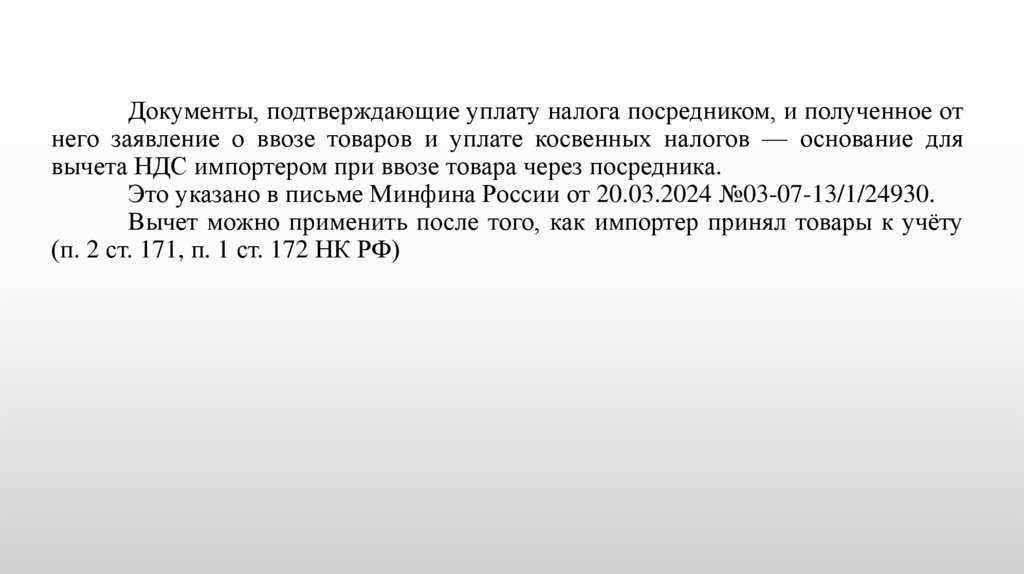 Документы, подтверждающие уплату налога посредником, и полученное от него заявление о ввозе товаров и уплате косвенных налогов — основание для вычета НДС импортером при ввозе товара через посредника.

Это указано в письме Минфина России от 20.03.2024 №03-07-13/1/24930.

Вычет можно применить после того, как импортер принял товары к учёту (п. 2 ст. 171, п. 1 ст. 172 НК РФ)